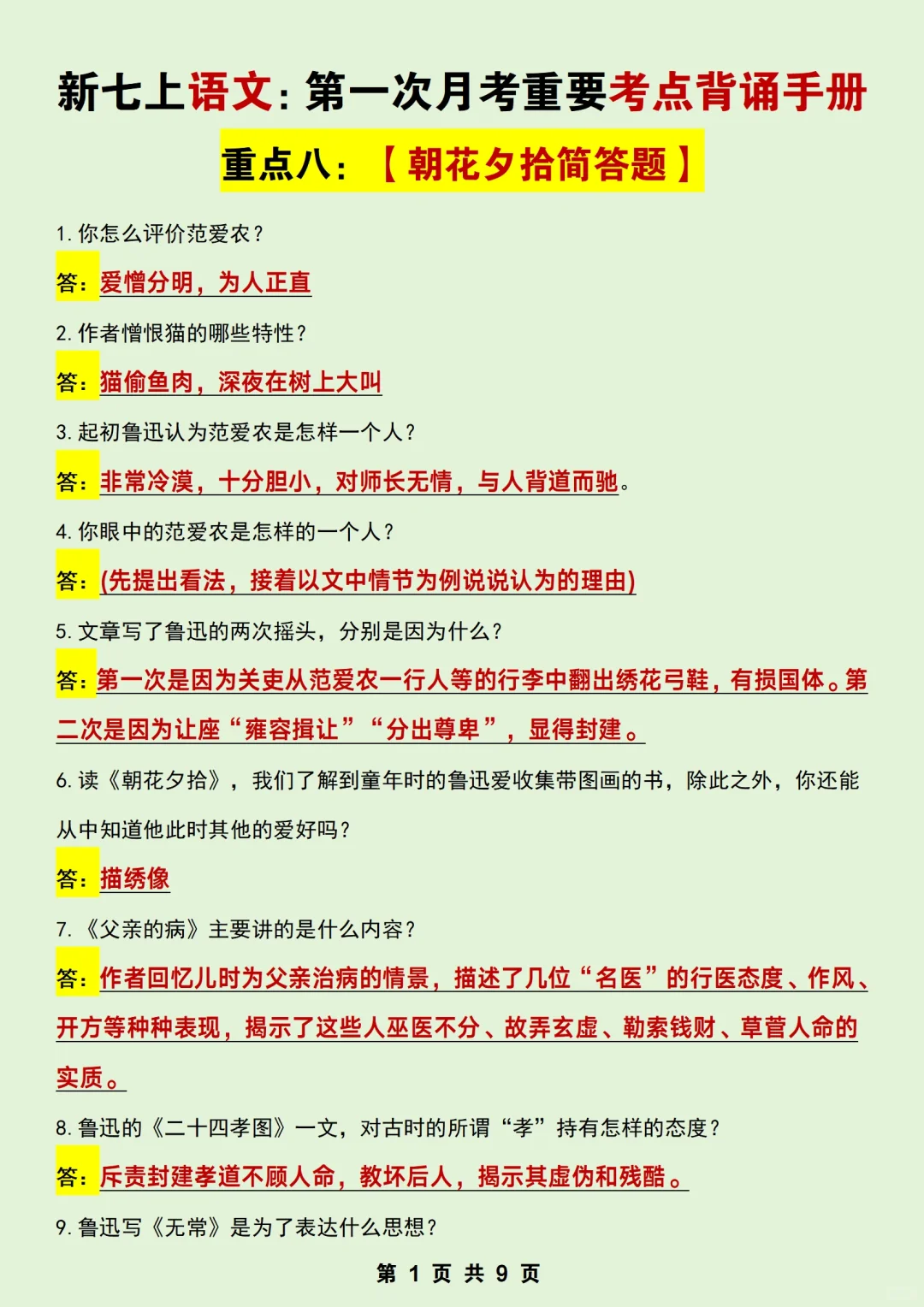 新七上语文：第一次月考重要考点背诵手册

重点八：【朝花夕拾简答题】

1. 你怎么评价范爱农？

答：爱憎分明，为人正直

2. 作者憎恨猫的哪些特性？

答：猫偷鱼肉，深夜在树上大叫

3. 起初鲁迅认为范爱农是怎样一个人？

答：非常冷漠，十分胆小，对师长无情，与人背道而驰。

4. 你眼中的范爱农是怎样的一个人？

答：(先提出看法，接着以文中情节为例说说认为的理由)

5. 文章写了鲁迅的两次摇头，分别是因为什么？

答：第一次是因为关吏从范爱农一行人等的行李中翻出绣花弓鞋，有损国体。第二次是因为让座“雍容揖让”“分出尊卑”，显得封建。

6. 读《朝花夕拾》，我们了解到童年时的鲁迅爱收集带图画的书，除此之外，你还能从中知道他此时其他的爱好吗？

答：描绣像

7. 《父亲的病》主要讲的是什么内容？

答：作者回忆儿时为父亲治病的情景，描述了几位“名医”的行医态度、作风、开方等种种表现，揭示了这些人巫医不分、故弄玄虚、勒索钱财、草菅人命的实质。

8. 鲁迅的《二十四孝图》一文，对古时的所谓“孝”持有怎样的态度？

答：斥责封建孝道不顾人命，教坏后人，揭示其虚伪和残酷。

9. 鲁迅写《无常》是为了表达什么思想？

第 1 页 共 9 页